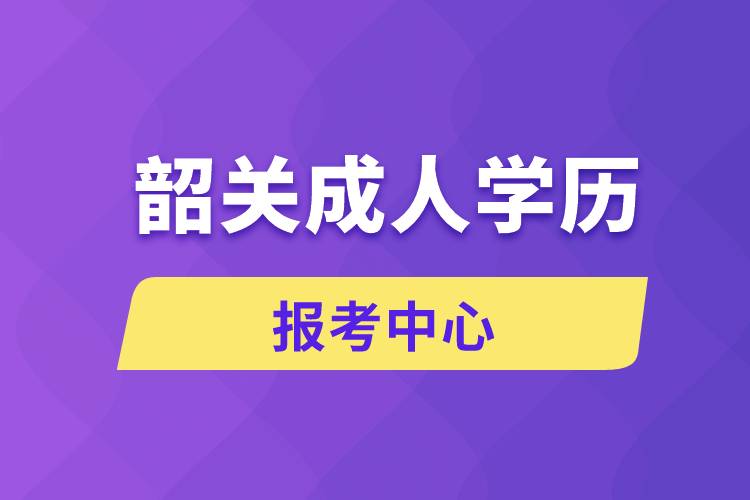 韶关成人学历

报考中心